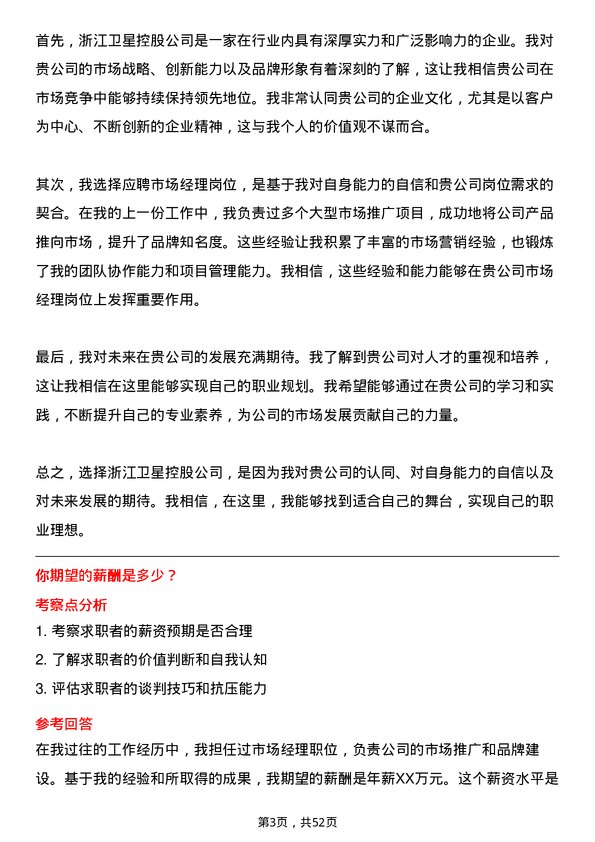 首先，浙江卫星控股公司是一家在行业内具有深厚实力和广泛影响力的企业。我对贵公司的市场战略、创新能力以及品牌形象有着深刻的了解，这让我相信贵公司在市场竞争中能够持续保持领先地位。我非常认同贵公司的企业文化，尤其是以客户为中心、不断创新的企业精神，这与我个人的价值观不谋而合。

其次，我选择应聘市场经理岗位，是基于我对自身能力的自信和贵公司岗位需求的契合。在我的上一份工作中，我负责过多个大型市场推广项目，成功地将公司产品推向市场，提升了品牌知名度。这些经验让我积累了丰富的市场营销经验，也锻炼了我的团队协作能力和项目管理能力。我相信，这些经验和能力能够在贵公司市场经理岗位上发挥重要作用。

最后，我对未来在贵公司的发展充满期待。我了解到贵公司对人才的重视和培养，这让我相信在这里能够实现自己的职业规划。我希望能够通过在贵公司的学习和实践，不断提升自己的专业素养，为公司的市场发展贡献自己的力量。

总之，选择浙江卫星控股公司，是因为我对贵公司的认同、对自身能力的自信以及对未来发展的期待。我相信，在这里，我能够找到适合自己的舞台，实现自己的职业理想。

你期望的薪酬是多少？

考察点分析

1. 考察求职者的薪资预期是否合理

2. 了解求职者的价值判断和自我认知

3. 评估求职者的谈判技巧和抗压能力

参考回答

在我过往的工作经历中，我担任过市场经理职位，负责公司的市场推广和品牌建设。基于我的经验和所取得的成果，我期望的薪酬是年薪XX万元。这个薪资水平是

第3页，共52页